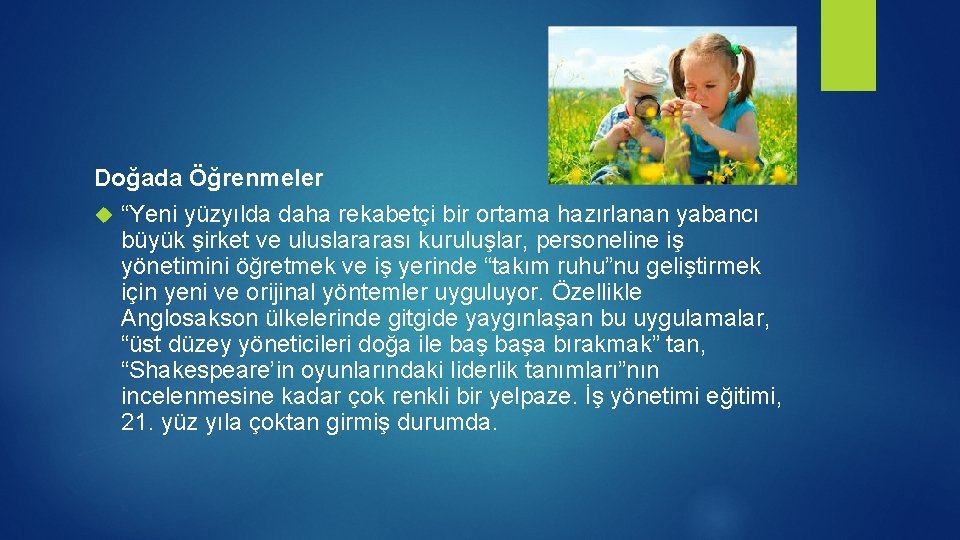 Doğada Öğrenmeler

“Yeni yüzyılda daha rekabetçi bir ortama hazırlanan yabancı büyük şirket ve uluslararası kuruluşlar, personeline iş yönetimini öğretmek ve iş yerinde “takım ruhu”nu geliştirmek için yeni ve orijinal yöntemler uyguluyor. Özellikle Anglosakson ülkelerinde gitgide yaygınlaşan bu uygulamalar, “üst düzey yöneticileri doğa ile baş başa bırakmak” tan, “Shakespeare’in oyunlarındaki liderlik tanımları”nın incelenmesine kadar çok renkli bir yelpaze. İş yönetimi eğitimi, 21. yüz yıla çoktan girmiş durumda.